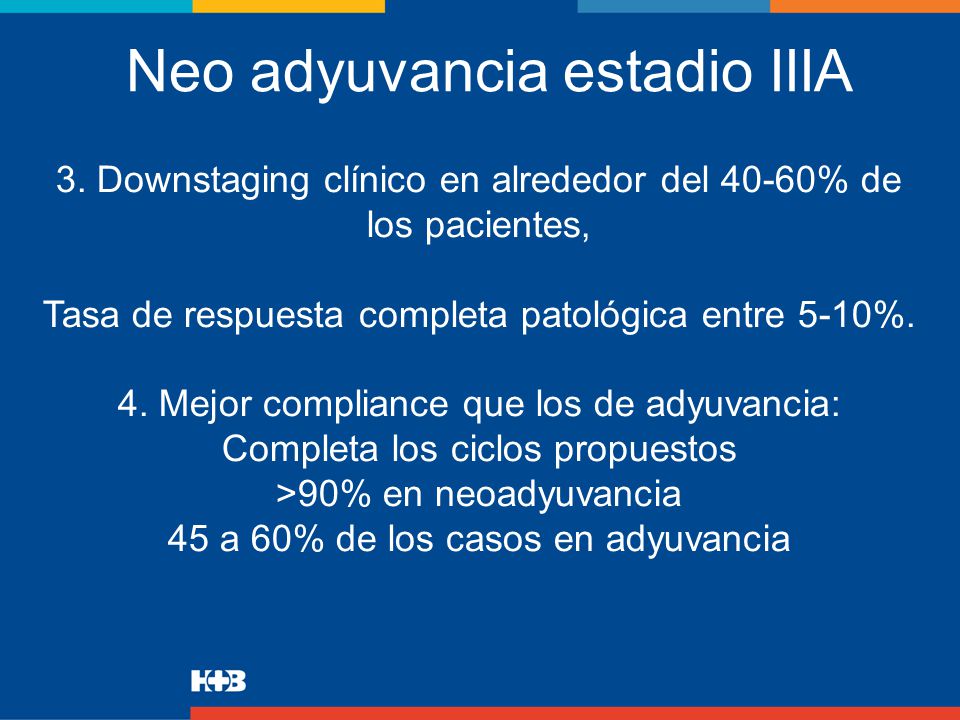 Neo adyuvancia estadio IIIA

3. Downstaging clínico en alrededor del 40-60% de los pacientes,

Tasa de respuesta completa patológica entre 5-10%.

4. Mejor compliance que los de adyuvancia:
Completa los ciclos propuestos
>90% en neoadyuvancia
45 a 60% de los casos en adyuvancia

H+B